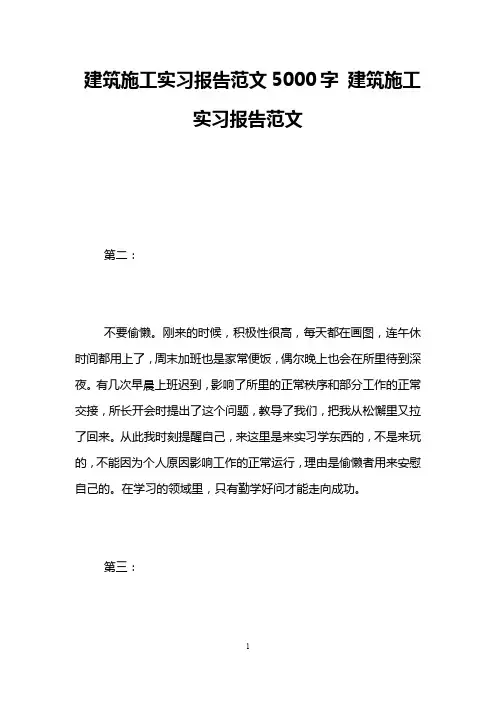 建筑施工实习报告范文 5000 字 建筑施工实习报告范文

第二：

不要偷懒。刚来的时候，积极性很高，每天都在画图，连午休时间都用上了，周末加班也是家常便饭，偶尔晚上也会在所里待到深夜。有几次早晨上班迟到，影响了所里的正常秩序和部分工作的正常交接，所长开会时提出了这个问题，教导了我们，把我从松懈里又拉了回来。从此我时刻提醒自己，来这里是来实习学东西的，不是来玩的，不能因为个人原因影响工作的正常运行，理由是偷懒者用来安慰自己的。在学习的领域里，只有勤学好问才能走向成功。

第三：

1